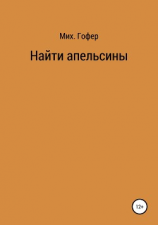 Мих. Гофер

Найти апельсины

12+